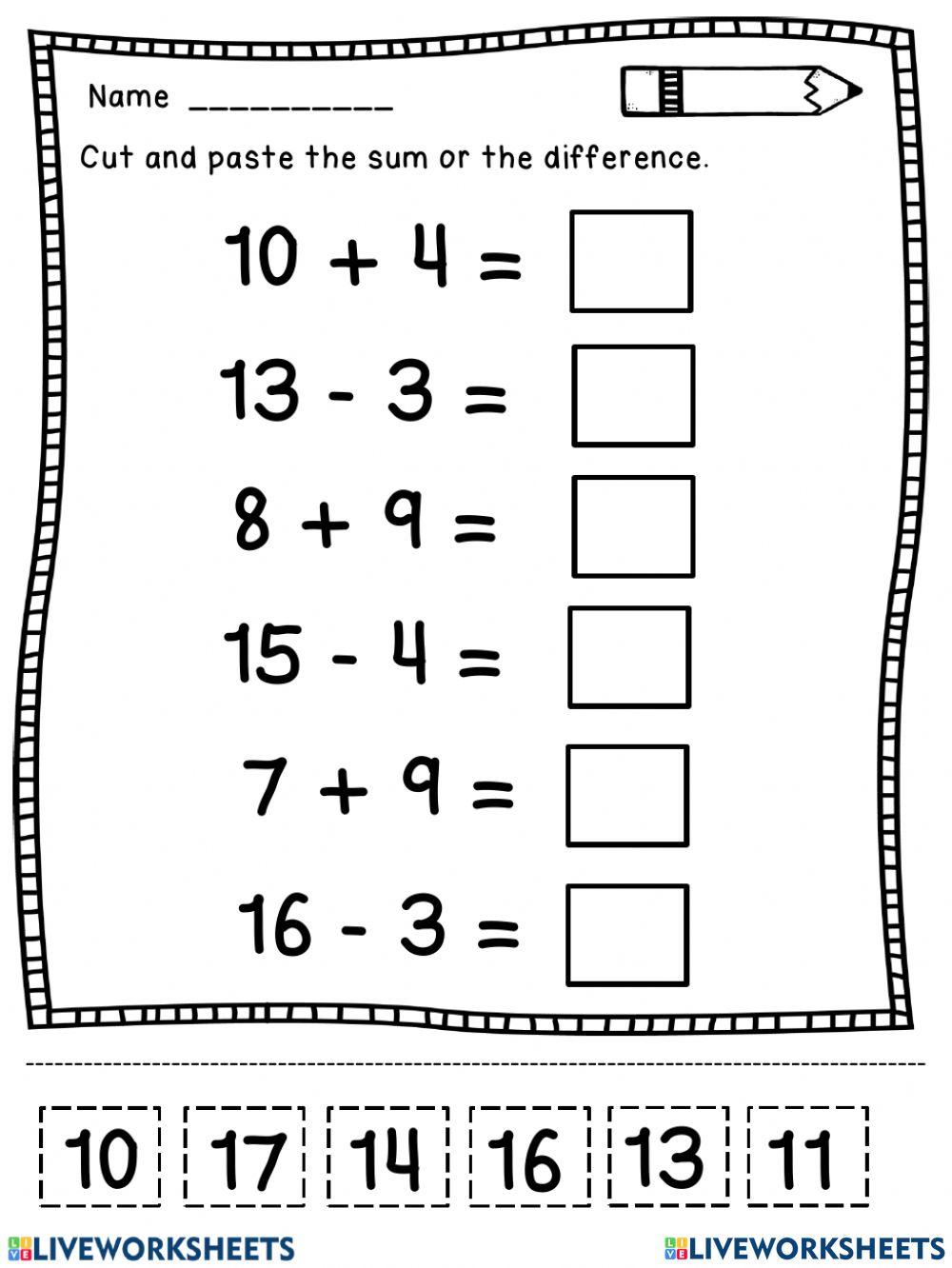 Name ____

Cut and paste the sum or the difference.

$10 + 4 =$ ☐

$13 - 3 =$ ☐

$8 + 9 =$ ☐

$15 - 4 =$ ☐

$7 + 9 =$ ☐

$16 - 3 =$ ☐

10 17 14 16 13 11

LIVEWORKSHEETS